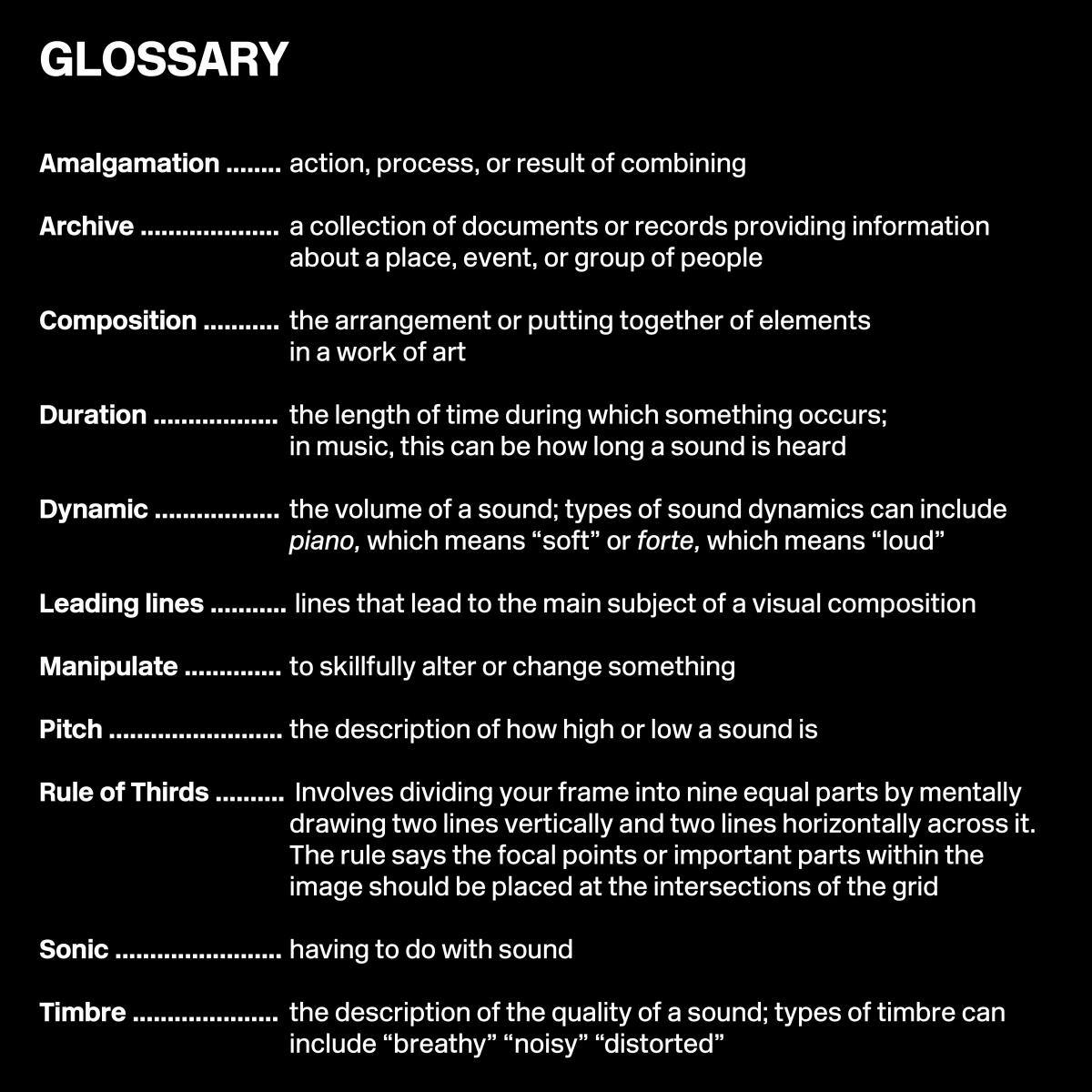 GLOSSARY

Amalgamation action, process, or result of combining

Archive a collection of documents or records providing information about a place, event, or group of people

Composition the arrangement or putting together of elements in a work of art

Duration the length of time during which something occurs; in music, this can be how long a sound is heard

Dynamic the volume of a sound; types of sound dynamics can include piano, which means "soft" or forte, which means "loud"

Leading lines lines that lead to the main subject of a visual composition

Manipulate to skillfully alter or change something

Pitch the description of how high or low a sound is

Rule of Thirds Involves dividing your frame into nine equal parts by mentally drawing two lines vertically and two lines horizontally across it. The rule says the focal points or important parts within the image should be placed at the intersections of the grid

Sonic having to do with sound

Timbre the description of the quality of a sound; types of timbre can include "breathy" "noisy" "distorted"